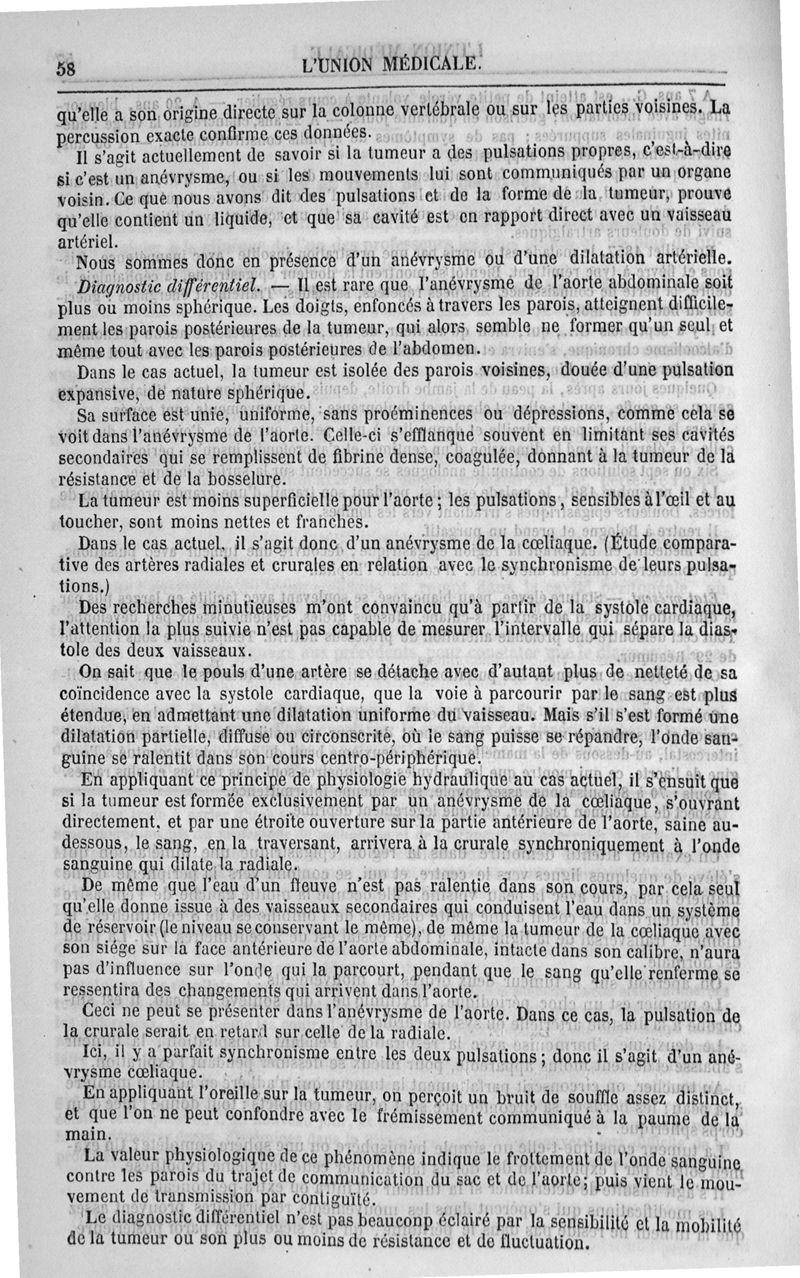 58 L'UNION MÉDICALE.

qu'elle a son origine directe sur la colonne vertébrale ou sur les parties voisines. La percussion exacte confirme ces données.

Il s'agit actuellement de savoir si la tumeur a des pulsations propres, c'est-à-dire si c'est un anévrysme, ou si les mouvements lui sont communiqués par un organe voisin. Ce que nous avons dit des pulsations et de la forme de la tumeur, prouve qu'elle contient un liquide, et que sa cavité est en rapport direct avec un vaisseau artériel.

Nous sommes donc en présence d'un anévrysme ou d'une dilatation artérielle.

Diagnostic différentiel. — Il est rare que l'anévrysme de l'aorte abdominale soit plus ou moins sphérique. Les doigts, enfoncés à travers les parois, atteignent difficilement les parois postérieures de la tumeur, qui alors semble ne former qu'un seul et même tout avec les parois postérieures de l'abdomen.

Dans le cas actuel, la tumeur est isolée des parois voisines, douée d'une pulsation expansive, de nature sphérique.

Sa surface est unie, uniforme, sans proéminences ou dépressions, comme cela se voit dans l'anévrysme de l'aorte. Celle-ci s'efflanque souvent en limitant ses cavités secondaires qui se remplissent de fibrine dense, coagulée, donnant à la tumeur de la résistance et de la bosselure.

La tumeur est moins superficielle pour l'aorte ; les pulsations, sensibles à l'œil et au toucher, sont moins nettes et franches.

Dans le cas actuel, il s'agit donc d'un anévrysme de la cœliaque. (Étude comparative des artères radiales et crurales en relation avec le synchronisme de leurs pulsations.)

Des recherches minutieuses m'ont convaincu qu'à partir de la systole cardiaque, l'attention la plus suivie n'est pas capable de mesurer l'intervalle qui sépare la diastole des deux vaisseaux.

On sait que le pouls d'une artère se détache avec d'autant plus de netteté de sa coïncidence avec la systole cardiaque, que la voie à parcourir par le sang est plus étendue, en admettant une dilatation uniforme du vaisseau. Mais s'il s'est formé une dilatation partielle, diffuse ou circonscrite, où le sang puisse se répandre, l'onde sanguine se ralentit dans son cours centro-périphérique.

En appliquant ce principe de physiologie hydraulique au cas actuel, il s'ensuit que si la tumeur est formée exclusivement par un anévrysme de la cœliaque, s'ouvrant directement, et par une étroite ouverture sur la partie antérieure de l'aorte, saine au-dessous, le sang, en la traversant, arrivera à la crurale synchroniquement à l'onde sanguine qui dilate la radiale.

De même que l'eau d'un fleuve n'est pas ralentie dans son cours, par cela seul qu'elle donne issue à des vaisseaux secondaires qui conduisent l'eau dans un système de réservoir (le niveau se conservant le même), de même la tumeur de la cœliaque avec son siége sur la face antérieure de l'aorte abdominale, intacte dans son calibre, n'aura pas d'influence sur l'onde qui la parcourt, pendant que le sang qu'elle renferme se ressentira des changements qui arrivent dans l'aorte.

Ceci ne peut se présenter dans l'anévrysme de l'aorte. Dans ce cas, la pulsation de la crurale serait en retard sur celle de la radiale.

Ici, il y a parfait synchronisme entre les deux pulsations ; donc il s'agit d'un anévrysme cœliaque.

En appliquant l'oreille sur la tumeur, on perçoit un bruit de souffle assez distinct, et que l'on ne peut confondre avec le frémissement communiqué à la paume de la main.

La valeur physiologique de ce phénomène indique le frottement de l'onde sanguine contre les parois du trajet de communication du sac et de l'aorte ; puis vient le mouvement de transmission par contiguïté.

Le diagnostic différentiel n'est pas beaucoup éclairé par la sensibilité et la mobilité de la tumeur ou son plus ou moins de résistance et de fluctuation.